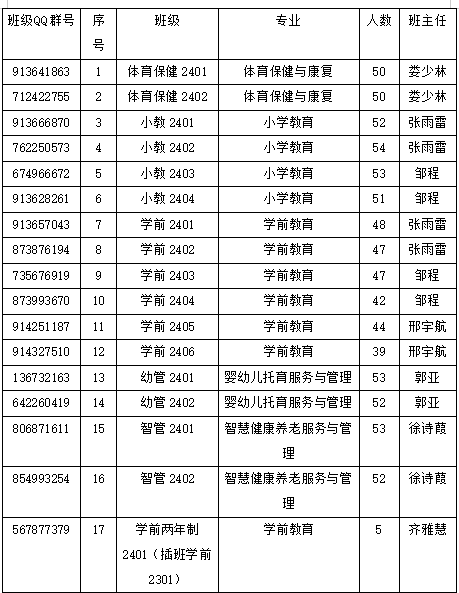 | 班级QQ群号 | 序号 | 班级 | 专业 | 人数 | 班主任 |
|---|---|---|---|---|---|
| 913641863 | 1 | 体育保健 2401 | 体育保健与康复 | 50 | 娄少林 |
| 712422755 | 2 | 体育保健 2402 | 体育保健与康复 | 50 | 娄少林 |
| 913666870 | 3 | 小教 2401 | 小学教育 | 52 | 张雨雷 |
| 762250573 | 4 | 小教 2402 | 小学教育 | 54 | 张雨雷 |
| 674966672 | 5 | 小教 2403 | 小学教育 | 53 | 邹程 |
| 913628261 | 6 | 小教 2404 | 小学教育 | 51 | 邹程 |
| 913657043 | 7 | 学前 2401 | 学前教育 | 48 | 张雨雷 |
| 873876194 | 8 | 学前 2402 | 学前教育 | 47 | 张雨雷 |
| 735676919 | 9 | 学前 2403 | 学前教育 | 47 | 邹程 |
| 873993670 | 10 | 学前 2404 | 学前教育 | 42 | 邹程 |
| 914251187 | 11 | 学前 2405 | 学前教育 | 44 | 邢宇航 |
| 914327510 | 12 | 学前 2406 | 学前教育 | 39 | 邢宇航 |
| 136732163 | 13 | 幼管 2401 | 婴幼儿托育服务与管理 | 53 | 郭亚 |
| 642260419 | 14 | 幼管 2402 | 婴幼儿托育服务与管理 | 52 | 郭亚 |
| 806871611 | 15 | 智管 2401 | 智慧健康养老服务与管理 | 53 | 徐诗葭 |
| 854993254 | 16 | 智管 2402 | 智慧健康养老服务与管理 | 52 | 徐诗葭 |
| 567877379 | 17 | 学前两年制 2401（插班学前 2301） | 学前教育 | 5 | 齐雅慧 |